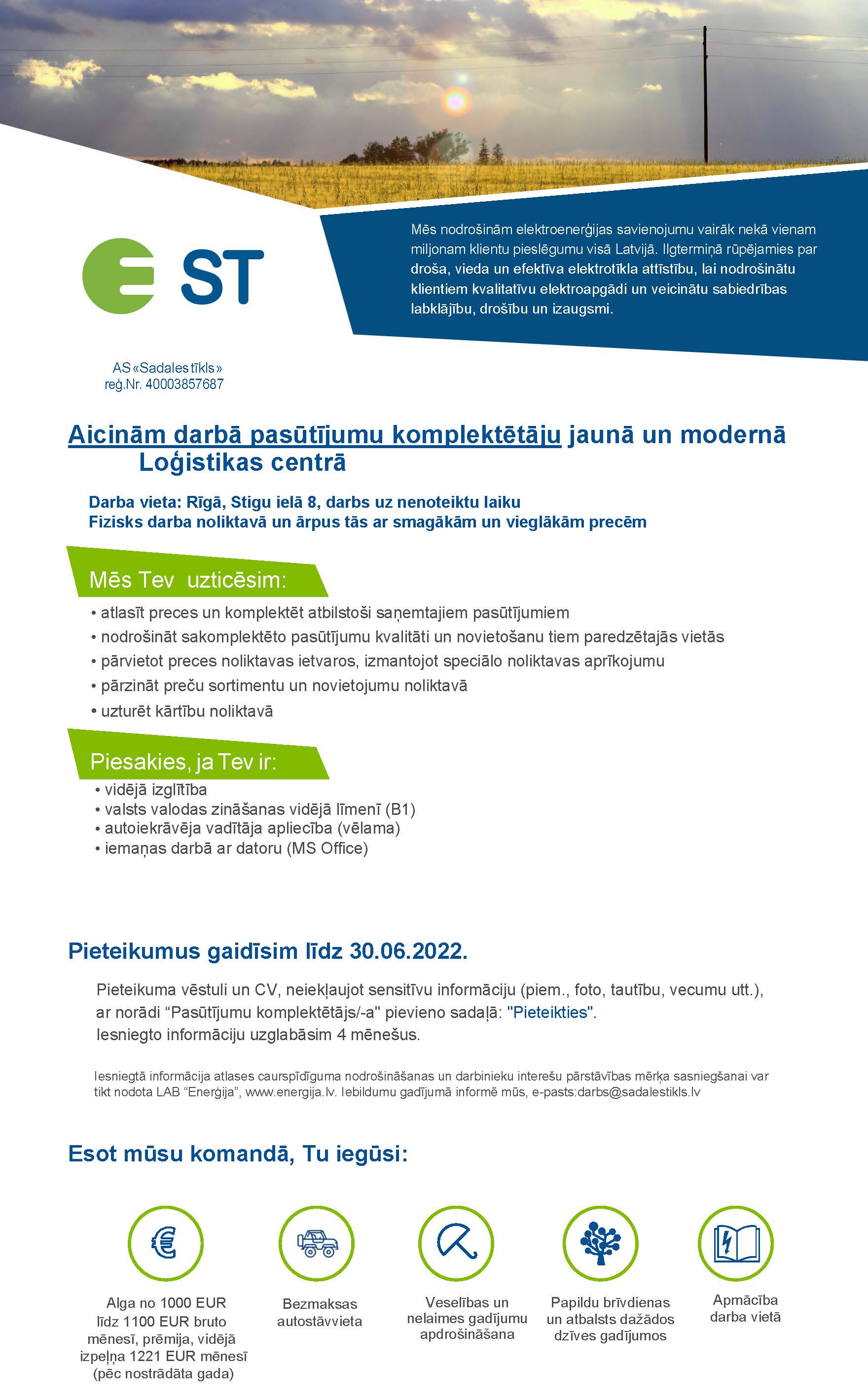 Mēs nodrošinām elektroenerģijas savienojumu vairāk nekā vienam miljonam klientu pieslēgumu visā Latvijā. Ilgtermiņā rūpējamies par droša, vieda un efektīva elektrotīkla attīstību, lai nodrošinātu klientiem kvalitatīvu elektroapgādi un veicinātu sabiedrības labklājību, drošību un izaugsmi.

ST

AS «Sadales tīkls»
reģ.Nr. 40003857687

Aicinām darbā pasūtījumu komplektētāju jaunā un modernā Loģistikas centrā

Darba vieta: Rīgā, Stigu ielā 8, darbs uz nenoteiktu laiku
Fizisks darba noliktavā un ārpus tās ar smagākām un vieglākām precēm

Mēs Tev uzticēsim:

• atlasīt preces un komplektēt atbilstoši saņemtajiem pasūtījumiem
• nodrošināt sakomplektēto pasūtījumu kvalitāti un novietošanu tiem paredzētajās vietās
• pārvietot preces noliktavas ietvaros, izmantojot speciālo noliktavas aprīkojumu
• pārzināt preču sortimentu un novietojumu noliktavā
• uzturēt kārtību noliktavā

Piesakies, ja Tev ir:

• vidējā izglītība
• valsts valodas zināšanas vidējā līmenī (B1)
• autoiekrāvēja vadītāja apliecība (vēlama)
• iemaņas darbā ar datoru (MS Office)

Pieteikumus gaidīsim līdz 30.06.2022.

Pieteikuma vēstuli un CV, neiekļaujot sensitīvu informāciju (piem., foto, tautību, vecumu utt.), ar norādi “Pasūtījumu komplektētājs/-a" pievieno sadaļā: "Pieteikties".
Iesniegto informāciju uzglabāsim 4 mēnešus.

Iesniegtā informācija atlases caurspīdīguma nodrošināšanas un darbinieku interešu pārstāvības mērķa sasniegšanai var tikt nodota LAB “Enerģija”, www.energija.lv. Iebildumu gadījumā informē mūs, e-pasts:darbs@sadalestikls.lv

Esot mūsu komandā, Tu iegūsi:

Alga no 1000 EUR līdz 1100 EUR bruto mēnesī, prēmija, vidējā izpeļņa 1221 EUR mēnesī (pēc nostrādāta gada)

Bezmaksas autostāvvieta

Veselības un nelaimes gadījumu apdrošināšana

Papildu brīvdienas un atbalsts dažādos dzīves gadījumos

Apmācība darba vietā